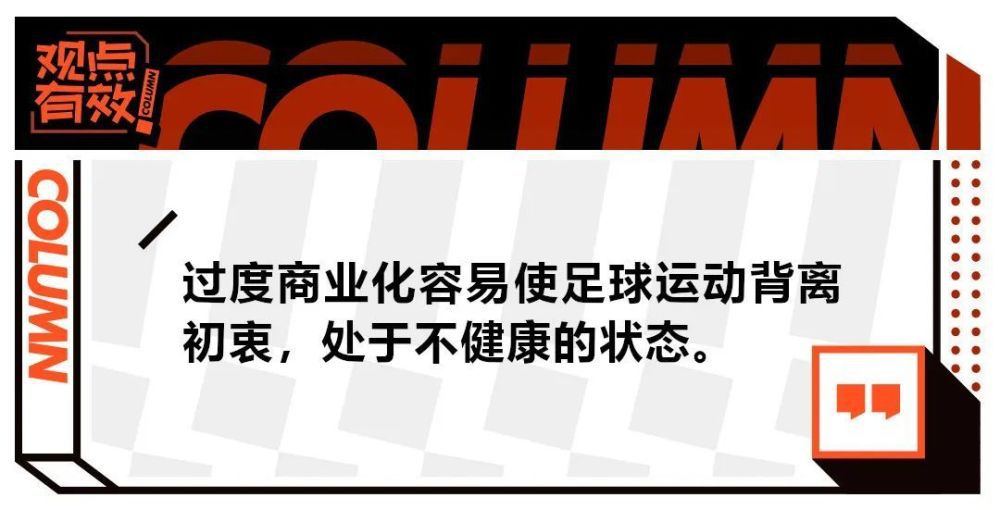 观点有效
COLUMN
COLUMN
COLUMN

过度商业化容易使足球运动背离初衷，处于不健康的状态。